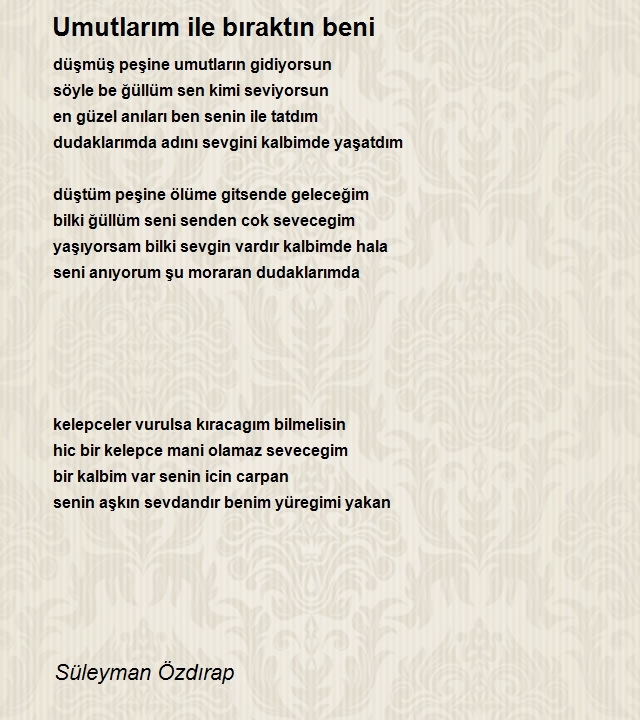 Umutlarım ile bıraktın beni

düşmüş peşine umutların gidiyorsun
söyle be ğüllüm sen kimi seviyorsun
en güzel anıları ben senin ile tatdım
dudaklarımda adını sevgini kalbimde yaşatdım

düştüm peşine ölüme gitsende geleceğim
bilki ğüllüm seni senden cok sevecegim
yaşıyorsam bilki sevgin vardır kalbimde hala
seni anıyorum şu moraran dudaklarımda

kelepceler vurulsa kıracagım bilmelisin
hic bir kelepce mani olamaz sevecegim
bir kalbim var senin icin carpan
senin aşkın sevdandır benim yüregimi yakan

Süleyman Özdırap